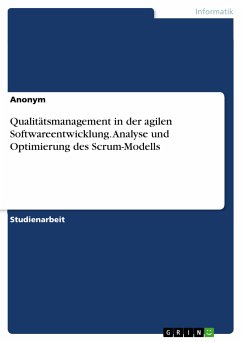 Informatik

Anonym

Qualitätsmanagement in der agilen Softwareentwicklung. Analyse und Optimierung des Scrum-Modells

Studienarbeit

GRIN